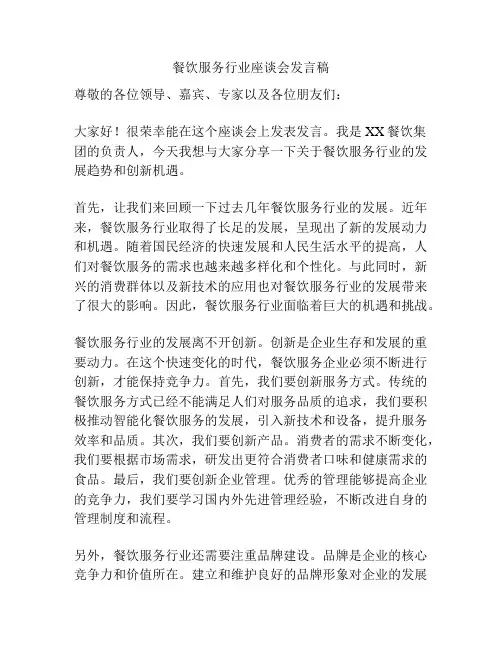 餐饮服务行业座谈会发言稿

尊敬的各位领导、嘉宾、专家以及各位朋友们：

大家好！很荣幸能在这个座谈会上发表发言。我是XX餐饮集团的负责人，今天我想与大家分享一下关于餐饮服务行业的发展趋势和创新机遇。

首先，让我们来回顾一下过去几年餐饮服务行业的发展。近年来，餐饮服务行业取得了长足的发展，呈现出了新的发展动力和机遇。随着国民经济的快速发展和人民生活水平的提高，人们对餐饮服务的需求也越来越多样化和个性化。与此同时，新兴的消费群体以及新技术的应用也对餐饮服务行业的发展带来了很大的影响。因此，餐饮服务行业面临着巨大的机遇和挑战。

餐饮服务行业的发展离不开创新。创新是企业生存和发展的重要动力。在这个快速变化的时代，餐饮服务企业必须不断进行创新，才能保持竞争力。首先，我们要创新服务方式。传统的餐饮服务方式已经不能满足人们对服务品质的追求，我们要积极推动智能化餐饮服务的发展，引入新技术和设备，提升服务效率和品质。其次，我们要创新产品。消费者的需求不断变化，我们要根据市场需求，研发出更符合消费者口味和健康需求的食品。最后，我们要创新企业管理。优秀的管理能够提高企业的竞争力，我们要学习国内外先进管理经验，不断改进自身的管理制度和流程。

另外，餐饮服务行业还需要注重品牌建设。品牌是企业的核心竞争力和价值所在。建立和维护良好的品牌形象对企业的发展